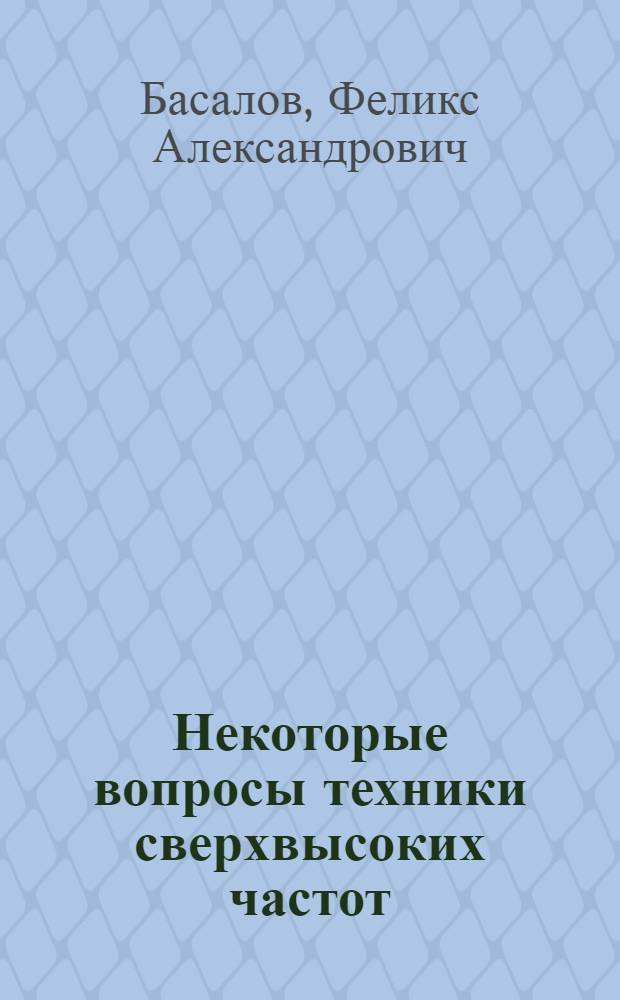 Басалов, Феликс Александрович

Некоторые вопросы техники сверхвысоких частот